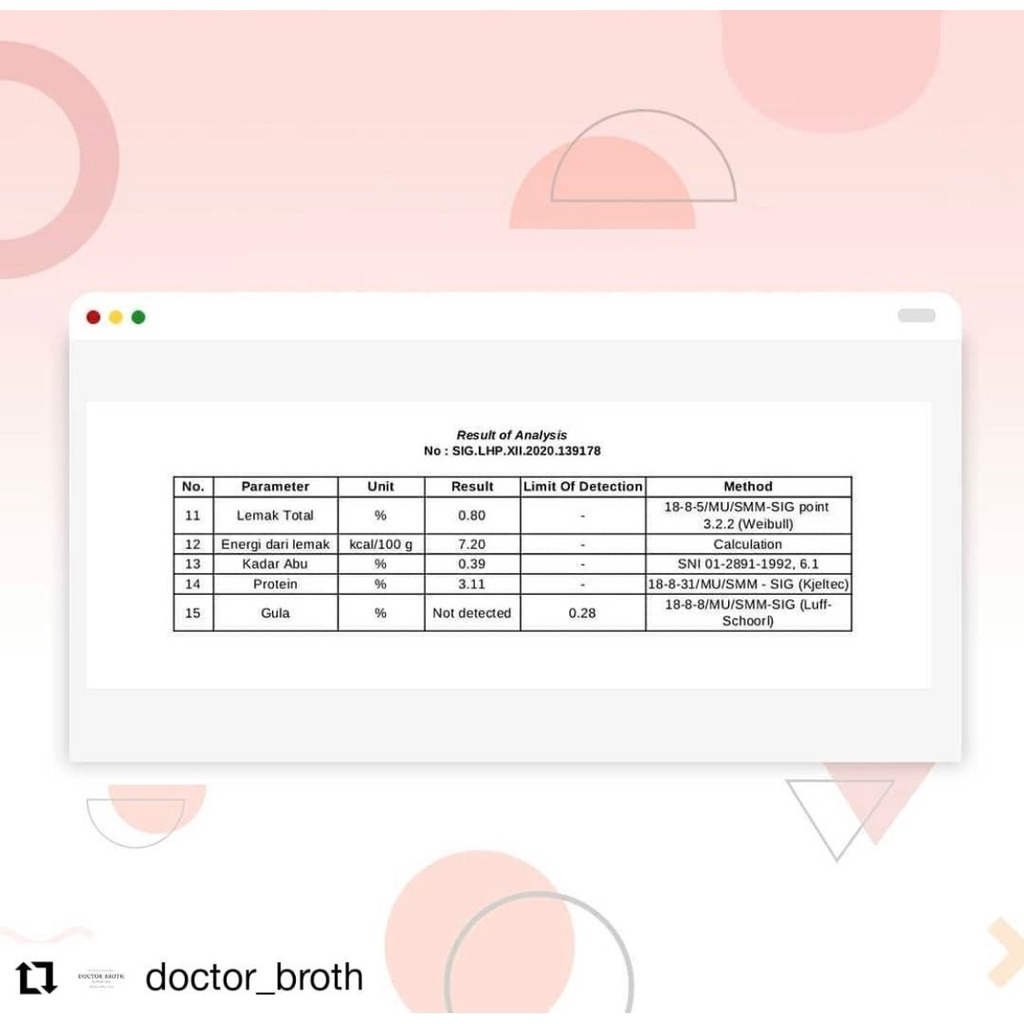 Result of Analysis
No : SIG.LHP.XII.2020.139178

| No. | Parameter | Unit | Result | Limit Of Detection | Method |
|---|---|---|---|---|---|
| 11 | Lemak Total | % | 0.80 | - | 18-8-5/MU/SMM-SIG point 3.2.2 (Weibull) |
| 12 | Energi dari lemak | kcal/100 g | 7.20 | - | Calculation |
| 13 | Kadar Abu | % | 0.39 | - | SNI 01-2891-1992, 6.1 |
| 14 | Protein | % | 3.11 | - | 18-8-31/MU/SMM - SIG (Kjeltec) |
| 15 | Gula | % | Not detected | 0.28 | 18-8-8/MU/SMM-SIG (Luff-Schoorl) |

DOCTOR BROTH
doctor_broth